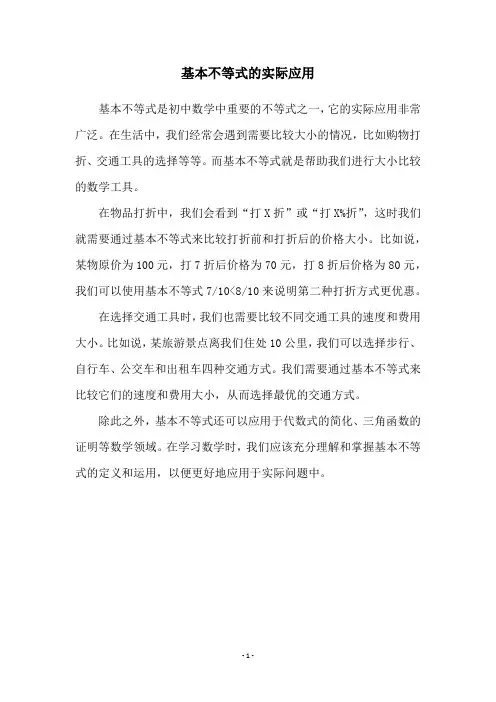 基本不等式的实际应用

基本不等式是初中数学中重要的不等式之一，它的实际应用非常广泛。在生活中，我们经常会遇到需要比较大小的情况，比如购物打折、交通工具的选择等等。而基本不等式就是帮助我们进行大小比较的数学工具。

在物品打折中，我们会看到“打 X 折”或“打 X%折”，这时我们就需要通过基本不等式来比较打折前和打折后的价格大小。比如说，某物原价为 100 元，打 7 折后价格为 70 元，打 8 折后价格为 80 元，我们可以使用基本不等式 7/10<8/10 来说明第二种打折方式更优惠。

在选择交通工具时，我们也需要比较不同交通工具的速度和费用大小。比如说，某旅游景点离我们住处 10 公里，我们可以选择步行、自行车、公交车和出租车四种交通方式。我们需要通过基本不等式来比较它们的速度和费用大小，从而选择最优的交通方式。

除此之外，基本不等式还可以应用于代数式的简化、三角函数的证明等数学领域。在学习数学时，我们应该充分理解和掌握基本不等式的定义和运用，以便更好地应用于实际问题中。

- 1 -